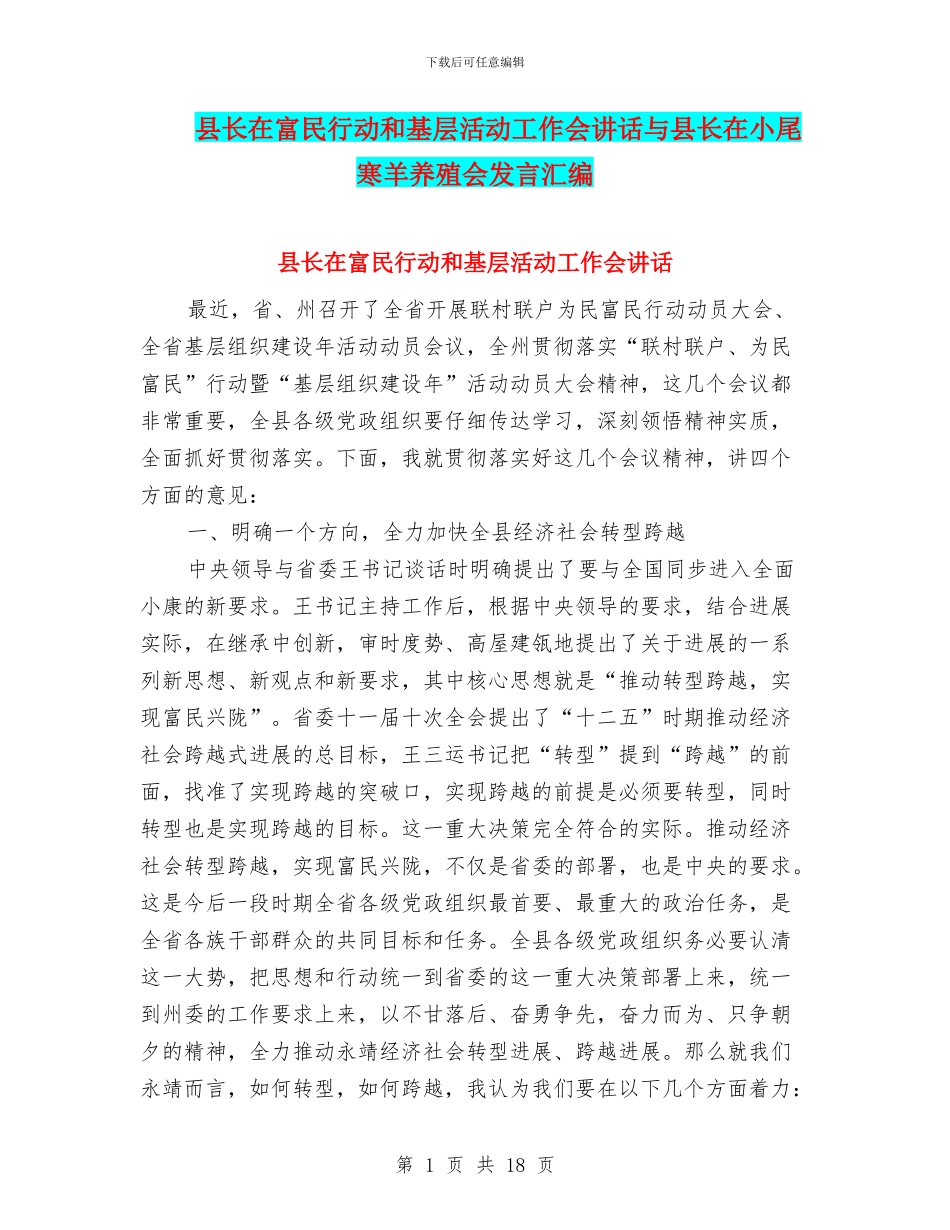 下载后可任意编辑

县长在富民行动和基层活动工作会讲话与县长在小尾寒羊养殖会发言汇编

县长在富民行动和基层活动工作会讲话

最近，省、州召开了全省开展联村联户为民富民行动动员大会、全省基层组织建设年活动动员会议，全州贯彻落实“联村联户、为民富民”行动暨“基层组织建设年”活动动员大会精神，这几个会议都非常重要，全县各级党政组织要仔细传达学习，深刻领悟精神实质，全面抓好贯彻落实。下面，我就贯彻落实好这几个会议精神，讲四个方面的意见：

一、明确一个方向，全力加快全县经济社会转型跨越

中央领导与省委王书记谈话时明确提出了要与全国同步进入全面小康的新要求。王书记主持工作后，根据中央领导的要求，结合进展实际，在继承中创新，审时度势、高屋建瓴地提出了关于进展的一系列新思想、新观点和新要求，其中核心思想就是“推动转型跨越，实现富民兴陇”。省委十一届十次全会提出了“十二五”时期推动经济社会跨越式进展的总目标，王三运书记把“转型”提到“跨越”的前面，找准了实现跨越的突破口，实现跨越的前提是必须要转型，同时转型也是实现跨越的目标。这一重大决策完全符合的实际。推动经济社会转型跨越，实现富民兴陇，不仅是省委的部署，也是中央的要求。这是今后一段时期全省各级党政组织最首要、最重大的政治任务，是全省各族干部群众的共同目标和任务。全县各级党政组织务必要认清这一大势，把思想和行动统一到省委的这一重大决策部署上来，统一到州委的工作要求上来，以不甘落后、奋勇争先，奋力而为、只争朝夕的精神，全力推动永靖经济社会转型进展、跨越进展。那么就我们永靖而言，如何转型，如何跨越，我认为我们要在以下几个方面着力：

第 1 页 共 18 页